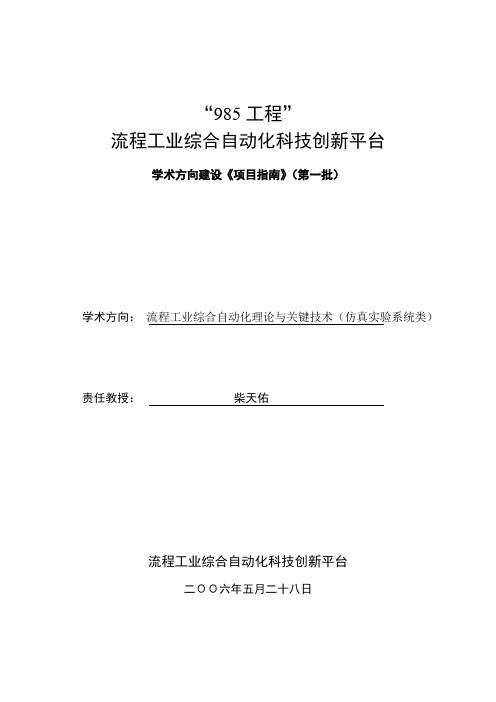 “985 工程”
流程工业综合自动化科技创新平台

学术方向建设《项目指南》（第一批）

学术方向： 流程工业综合自动化理论与关键技术（仿真实验系统类）

责任教授： 柴天佑

流程工业综合自动化科技创新平台

二〇〇六年五月二十八日